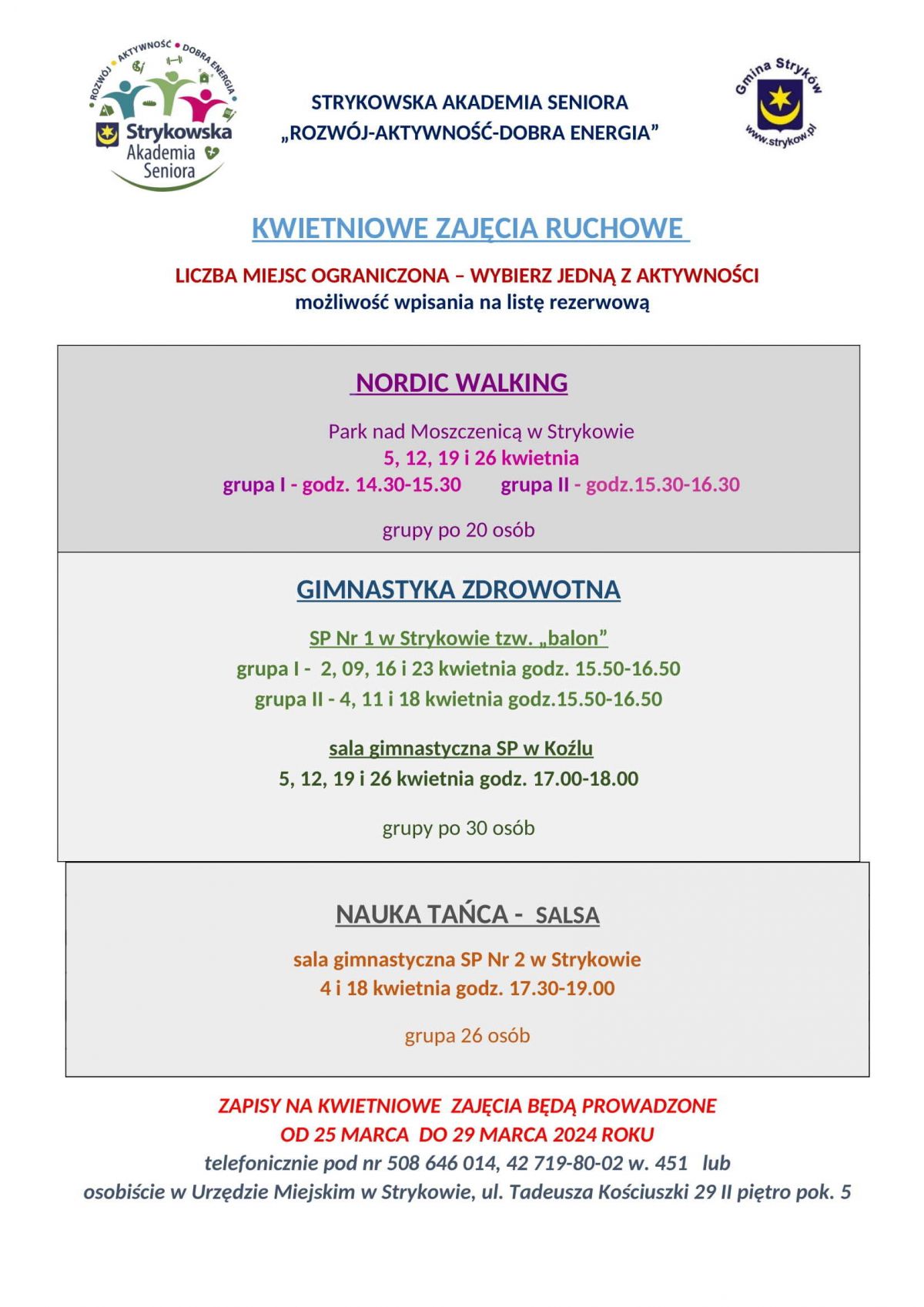 ROZWÓJ • AKTYWNOŚĆ • DOBRA ENERGIA
Strykowska Akademia Seniora

STRYKOWSKA AKADEMIA SENIORA
„ROZWÓJ-AKTYWNOŚĆ-DOBRA ENERGIA”

Gmina Stryków
www.strykow.pl

KWIETNIOWE ZAJĘCIA RUCHOWE

LICZBA MIEJSC OGRANICZONA – WYBIERZ JEDNĄ Z AKTYWNOŚCI
możliwość wpisania na listę rezerwową

NORDIC WALKING

Park nad Moszczenicą w Strykowie
5, 12, 19 i 26 kwietnia
grupa I - godz. 14.30-15.30 grupa II - godz.15.30-16.30

grupy po 20 osób

GIMNASTYKA ZDROWOTNA

SP Nr 1 w Strykowie tzw. „balon”
grupa I - 2, 09, 16 i 23 kwietnia godz. 15.50-16.50
grupa II - 4, 11 i 18 kwietnia godz.15.50-16.50

sala gimnastyczna SP w Koźlu
5, 12, 19 i 26 kwietnia godz. 17.00-18.00

grupy po 30 osób

NAUKA TAŃCA - SALSA

sala gimnastyczna SP Nr 2 w Strykowie
4 i 18 kwietnia godz. 17.30-19.00

grupa 26 osób

ZAPISY NA KWIETNIOWE ZAJĘCIA BĘDĄ PROWADZONE
OD 25 MARCA DO 29 MARCA 2024 ROKU
telefonicznie pod nr 508 646 014, 42 719-80-02 w. 451 lub
osobiście w Urzędzie Miejskim w Strykowie, ul. Tadeusza Kościuszki 29 II piętro pok. 5